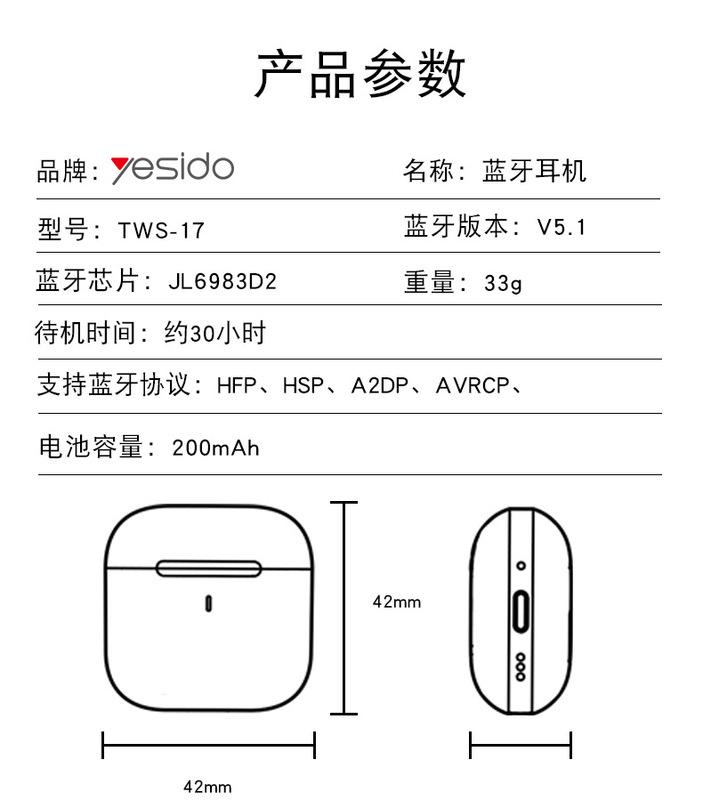 产品参数

品牌：yesido

名称：蓝牙耳机

型号：TWS-17

蓝牙版本：V5.1

蓝牙芯片：JL6983D2

重量：33g

待机时间：约30小时

支持蓝牙协议：HFP、HSP、A2DP、AVRCP、

电池容量：200mAh

42mm

42mm